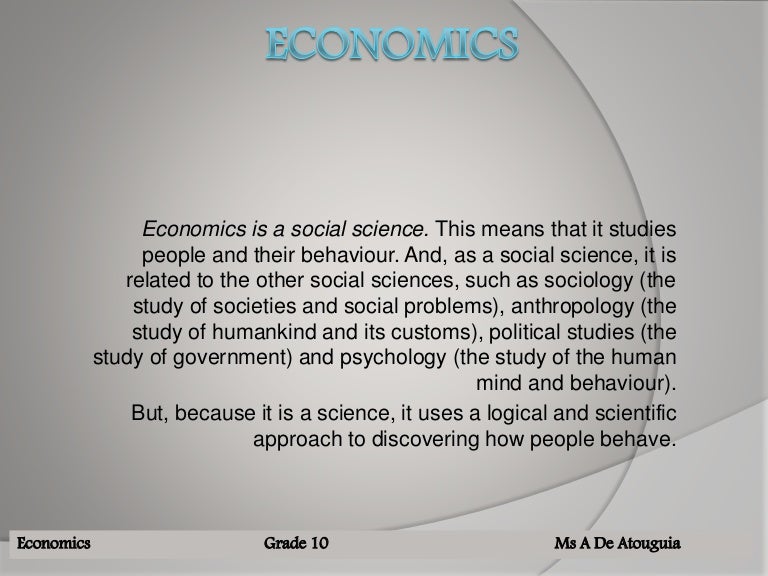 ECONOMICS

Economics is a social science. This means that it studies people and their behaviour. And, as a social science, it is related to the other social sciences, such as sociology (the study of societies and social problems), anthropology (the study of humankind and its customs), political studies (the study of government) and psychology (the study of the human mind and behaviour).

But, because it is a science, it uses a logical and scientific approach to discovering how people behave.

Economics

Grade 10

Ms A De Atouguia